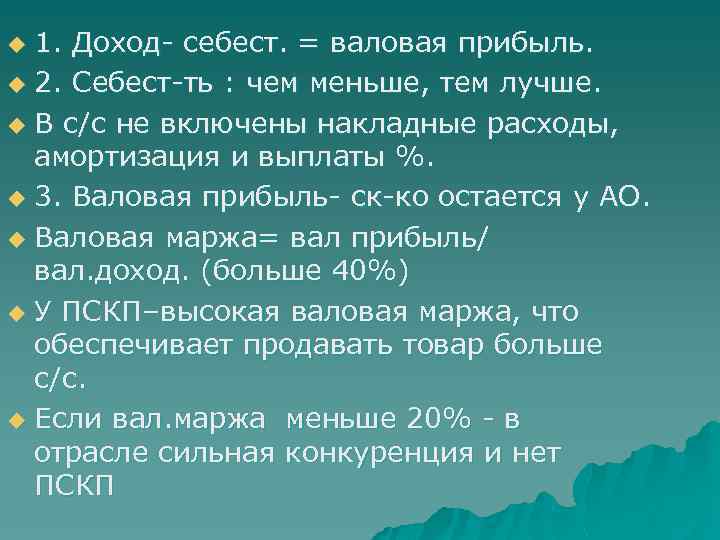 1. Доход- себест. = валовая прибыль.

2. Себест-ть : чем меньше, тем лучше.

В с/с не включены накладные расходы, амортизация и выплаты %.

3. Валовая прибыль- ск-ко остается у АО.

Валовая маржа= вал прибыль/ вал.доход. (больше 40%)

У ПСКП–высокая валовая маржа, что обеспечивает продавать товар больше с/с.

Если вал.маржа меньше 20% - в отрасле сильная конкуренция и нет ПСКП